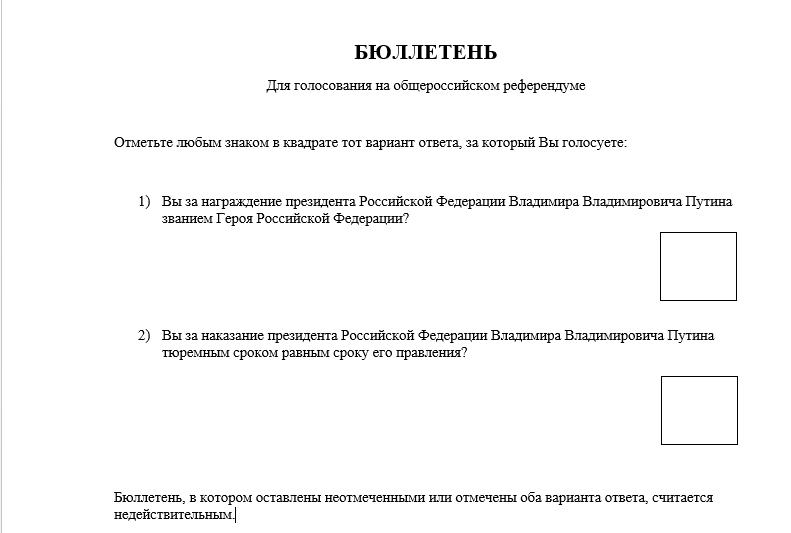 БЮЛЛЕТЕНЬ

Для голосования на общероссийском референдуме

Отметьте любым знаком в квадрате тот вариант ответа, за который Вы голосуете:

1) Вы за награждение президента Российской Федерации Владимира Владимировича Путина званием Героя Российской Федерации?

2) Вы за наказание президента Российской Федерации Владимира Владимировича Путина тюремным сроком равным сроку его правления?

Бюллетень, в котором оставлены неотмеченными или отмечены оба варианта ответа, считается недействительным.